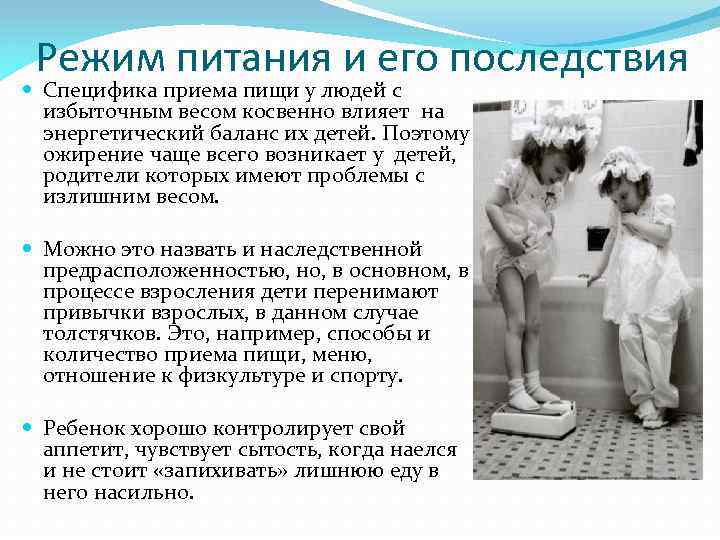 Режим питания и его последствия

• Специфика приема пищи у людей с избыточным весом косвенно влияет на энергетический баланс их детей. Поэтому ожирение чаще всего возникает у детей, родители которых имеют проблемы с излишним весом.

• Можно это назвать и наследственной предрасположенностью, но, в основном, в процессе взросления дети перенимают привычки взрослых, в данном случае толстячков. Это, например, способы и количество приема пищи, меню, отношение к физкультуре и спорту.

• Ребенок хорошо контролирует свой аппетит, чувствует сытость, когда наелся и не стоит «запихивать» лишнюю еду в него насильно.